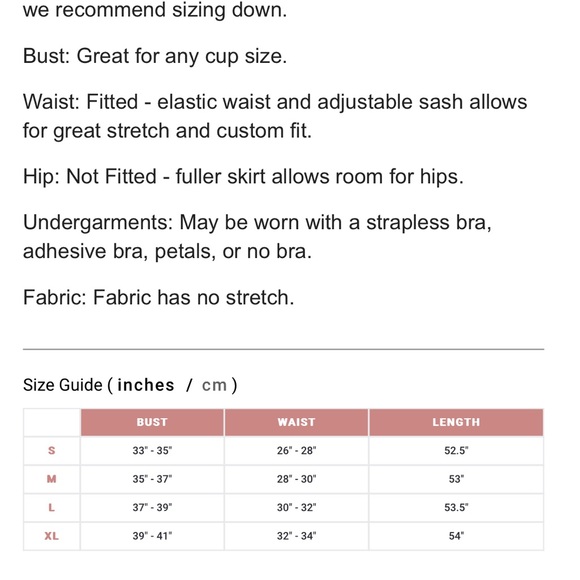 we recommend sizing down.

Bust: Great for any cup size.

Waist: Fitted - elastic waist and adjustable sash allows for great stretch and custom fit.

Hip: Not Fitted - fuller skirt allows room for hips.

Undergarments: May be worn with a strapless bra, adhesive bra, petals, or no bra.

Fabric: Fabric has no stretch.

Size Guide ( inches / cm )

| | BUST | WAIST | LENGTH |
|---|---|---|---|
| S | 33" - 35" | 26" - 28" | 52.5" |
| M | 35" - 37" | 28" - 30" | 53" |
| L | 37" - 39" | 30" - 32" | 53.5" |
| XL | 39" - 41" | 32" - 34" | 54" |